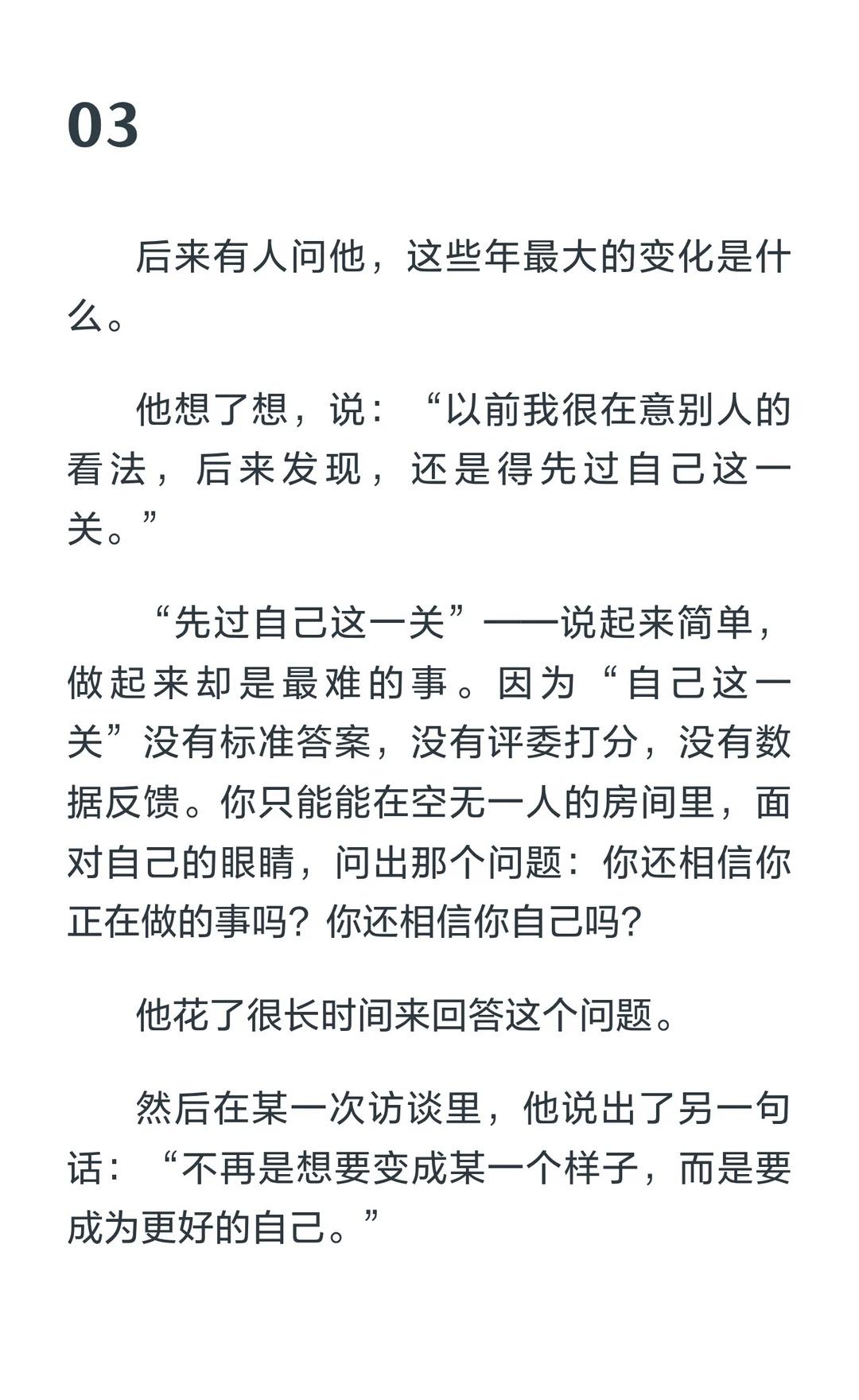 03

后来有人问他，这些年最大的变化是什么。

他想了想，说：“以前我很在意别人的看法，后来发现，还是得先过自己这一关。”

“先过自己这一关”——说起来简单，做起来却是最难的事。因为“自己这一关”没有标准答案，没有评委打分，没有数据反馈。你只能能在空无一人的房间里，面对自己的眼睛，问出那个问题：你还相信你正在做的事吗？你还相信你自己吗？

他花了很长时间来回答这个问题。

然后在某一次访谈里，他说出了另一句话：“不再是想要变成某一个样子，而是要成为更好的自己。”